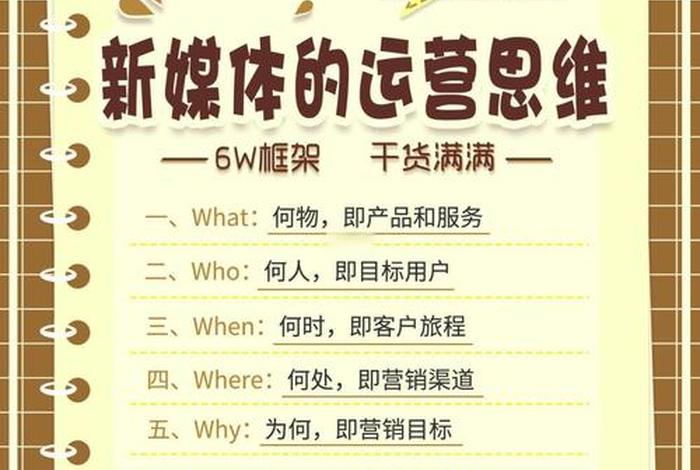 新媒体的运营思维

— 6W框架　干货满满 —

一、What：何物，即产品和服务

二、Who：何人，即目标用户

三、When：何时，即客户旅程

四、Where：何处，即营销渠道

五、Why：为何，即营销目标